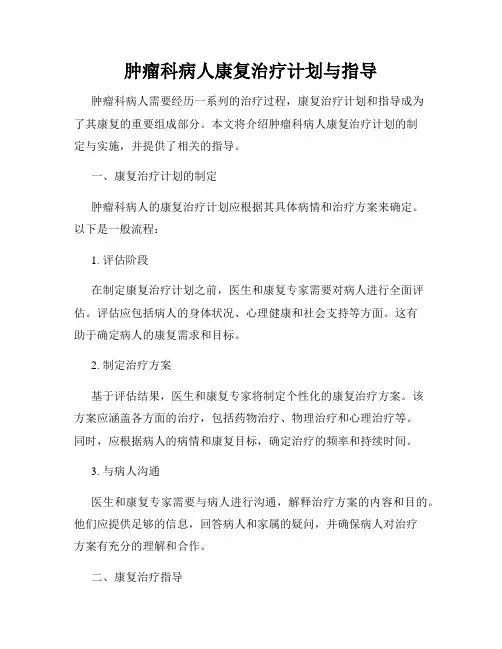 肿瘤科病人康复治疗计划与指导

肿瘤科病人需要经历一系列的治疗过程，康复治疗计划和指导成为了其康复的重要组成部分。本文将介绍肿瘤科病人康复治疗计划的制定与实施，并提供了相关的指导。

一、康复治疗计划的制定

肿瘤科病人的康复治疗计划应根据其具体病情和治疗方案来确定。以下是一般流程：

1. 评估阶段

在制定康复治疗计划之前，医生和康复专家需要对病人进行全面评估。评估应包括病人的身体状况、心理健康和社会支持等方面。这有助于确定病人的康复需求和目标。

2. 制定治疗方案

基于评估结果，医生和康复专家将制定个性化的康复治疗方案。该方案应涵盖各方面的治疗，包括药物治疗、物理治疗和心理治疗等。同时，应根据病人的病情和康复目标，确定治疗的频率和持续时间。

3. 与病人沟通

医生和康复专家需要与病人进行沟通，解释治疗方案的内容和目的。他们应提供足够的信息，回答病人和家属的疑问，并确保病人对治疗方案有充分的理解和合作。

二、康复治疗指导